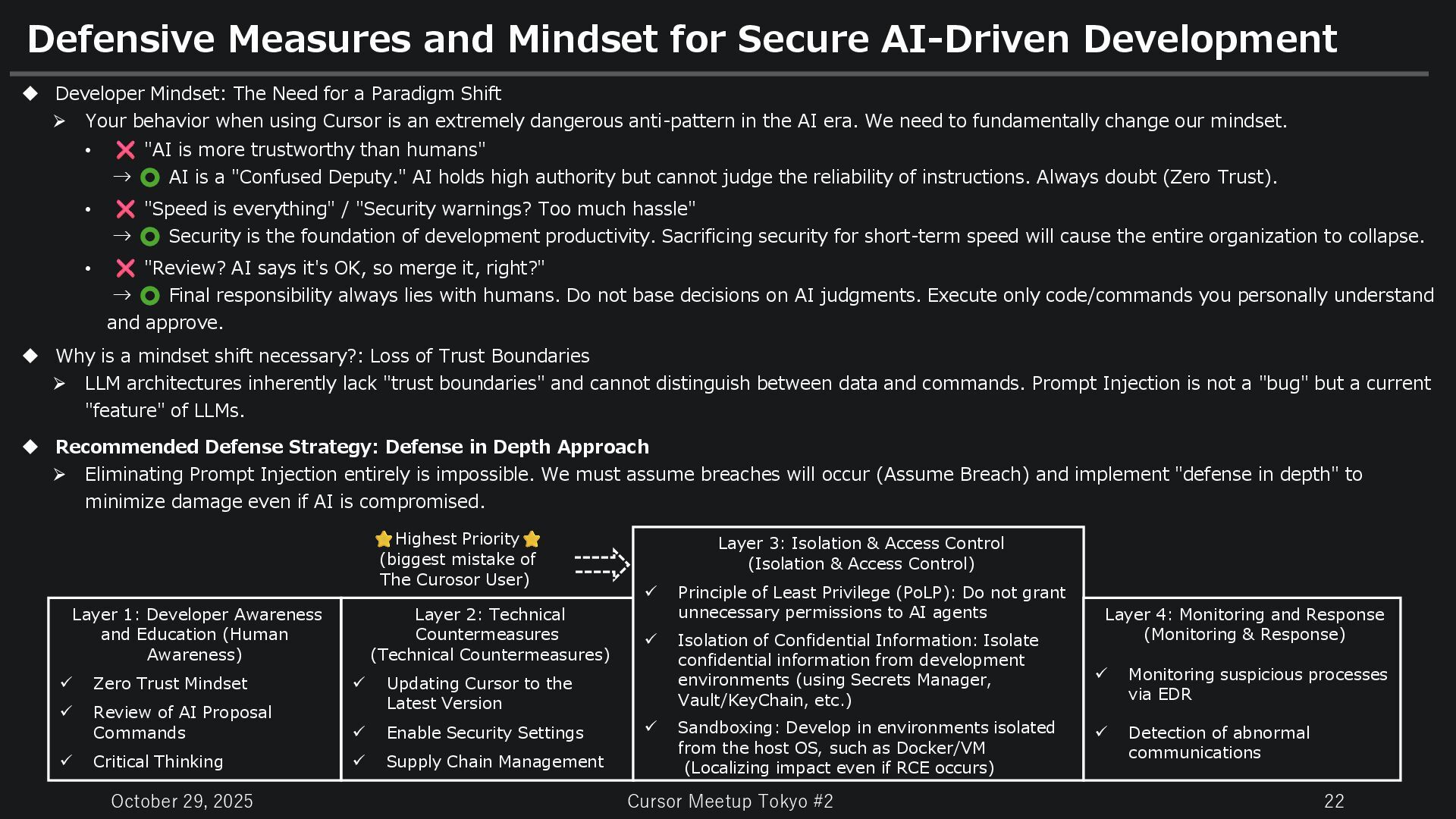 Defensive Measures and Mindset for Secure AI-Driven Development

◆ Developer Mindset: The Need for a Paradigm Shift

➢ Your behavior when using Cursor is an extremely dangerous anti-pattern in the AI era. We need to fundamentally change our mindset.

• ❌ "AI is more trustworthy than humans"
→ ⭕ AI is a "Confused Deputy." AI holds high authority but cannot judge the reliability of instructions. Always doubt (Zero Trust).

• ❌ "Speed is everything" / "Security warnings? Too much hassle"
→ ⭕ Security is the foundation of development productivity. Sacrificing security for short-term speed will cause the entire organization to collapse.

• ❌ "Review? AI says it's OK, so merge it, right?"
→ ⭕ Final responsibility always lies with humans. Do not base decisions on AI judgments. Execute only code/commands you personally understand and approve.

◆ Why is a mindset shift necessary?: Loss of Trust Boundaries

➢ LLM architectures inherently lack "trust boundaries" and cannot distinguish between data and commands. Prompt Injection is not a "bug" but a current "feature" of LLMs.

◆ Recommended Defense Strategy: Defense in Depth Approach

➢ Eliminating Prompt Injection entirely is impossible. We must assume breaches will occur (Assume Breach) and implement "defense in depth" to minimize damage even if AI is compromised.

⭐Highest Priority⭐
(biggest mistake of The Curosor User)

Layer 1: Developer Awareness and Education (Human Awareness)
✓ Zero Trust Mindset
✓ Review of AI Proposal Commands
✓ Critical Thinking

Layer 2: Technical Countermeasures (Technical Countermeasures)
✓ Updating Cursor to the Latest Version
✓ Enable Security Settings
✓ Supply Chain Management

Layer 3: Isolation & Access Control (Isolation & Access Control)
✓ Principle of Least Privilege (PoLP): Do not grant unnecessary permissions to AI agents
✓ Isolation of Confidential Information: Isolate confidential information from development environments (using Secrets Manager, Vault/KeyChain, etc.)
✓ Sandboxing: Develop in environments isolated from the host OS, such as Docker/VM (Localizing impact even if RCE occurs)

Layer 4: Monitoring and Response (Monitoring & Response)
✓ Monitoring suspicious processes via EDR
✓ Detection of abnormal communications

October 29, 2025
Cursor Meetup Tokyo #2
22